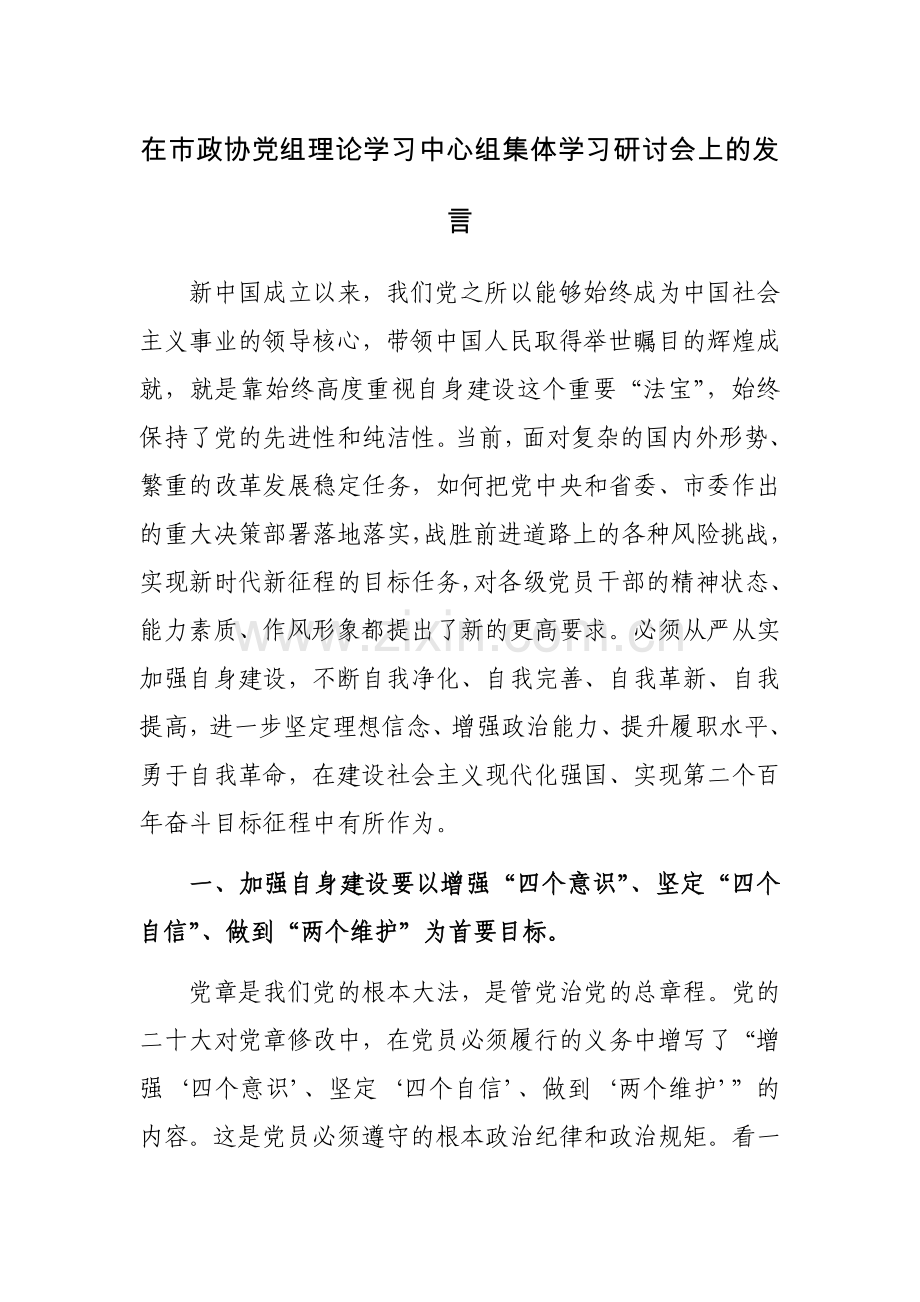 在市政协党组理论学习中心组集体学习研讨会上的发言

新中国成立以来，我们党之所以能够始终成为中国社会主义事业的领导核心，带领中国人民取得举世瞩目的辉煌成就，就是靠始终高度重视自身建设这个重要“法宝”，始终保持了党的先进性和纯洁性。当前，面对复杂的国内外形势、繁重的改革发展稳定任务，如何把党中央和省委、市委作出的重大决策部署落地落实，战胜前进道路上的各种风险挑战，实现新时代新征程的目标任务，对各级党员干部的精神状态、能力素质、作风形象都提出了新的更高要求。必须从严从实加强自身建设，不断自我净化、自我完善、自我革新、自我提高，进一步坚定理想信念、增强政治能力、提升履职水平、勇于自我革命，在建设社会主义现代化强国、实现第二个百年奋斗目标征程中有所作为。

一、加强自身建设要以增强“四个意识”、坚定“四个自信”、做到“两个维护”为首要目标。

党章是我们党的根本大法，是管党治党的总章程。党的二十大对党章修改中，在党员必须履行的义务中增写了“增强‘四个意识’、坚定‘四个自信’、做到‘两个维护’”的内容。这是党员必须遵守的根本政治纪律和政治规矩。看一

www.zixin.com.cn